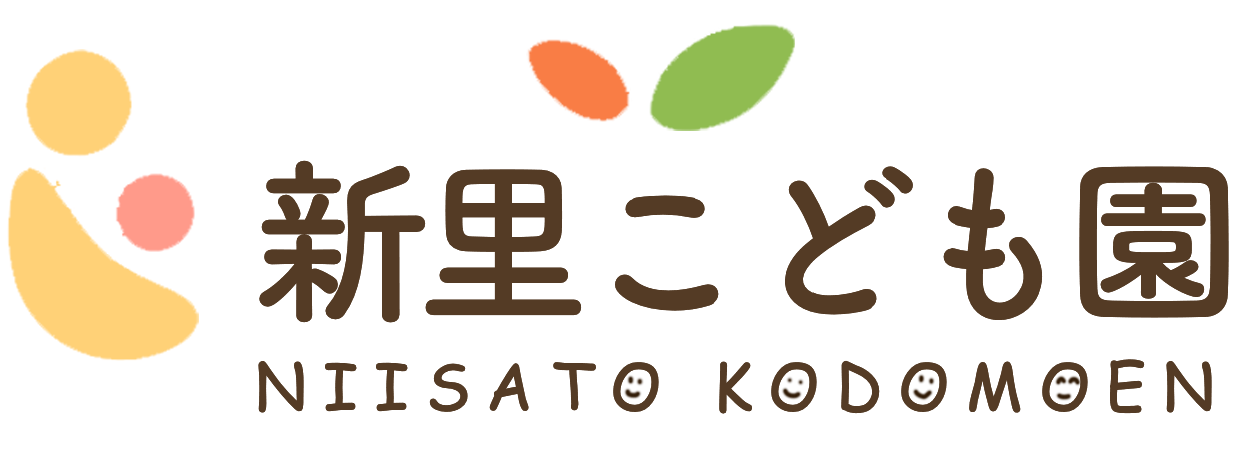 新里こども園
NIISATO KODOMOEN